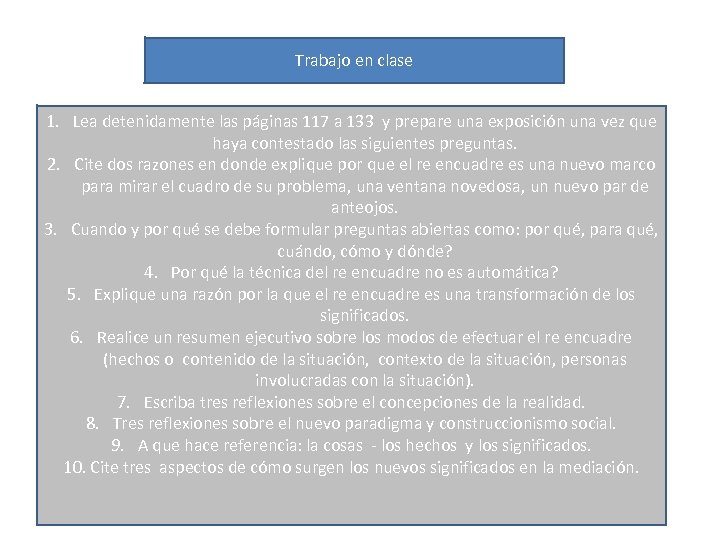 Trabajo en clase

1. Lea detenidamente las páginas 117 a 133 y prepare una exposición una vez que haya contestado las siguientes preguntas.
2. Cite dos razones en donde explique por que el re encuadre es una nuevo marco para mirar el cuadro de su problema, una ventana novedosa, un nuevo par de anteojos.
3. Cuando y por qué se debe formular preguntas abiertas como: por qué, para qué, cuándo, cómo y dónde?
4. Por qué la técnica del re encuadre no es automática?
5. Explique una razón por la que el re encuadre es una transformación de los significados.
6. Realice un resumen ejecutivo sobre los modos de efectuar el re encuadre (hechos o contenido de la situación, contexto de la situación, personas involucradas con la situación).
7. Escriba tres reflexiones sobre el concepciones de la realidad.
8. Tres reflexiones sobre el nuevo paradigma y construccionismo social.
9. A que hace referencia: la cosas - los hechos y los significados.
10. Cite tres aspectos de cómo surgen los nuevos significados en la mediación.